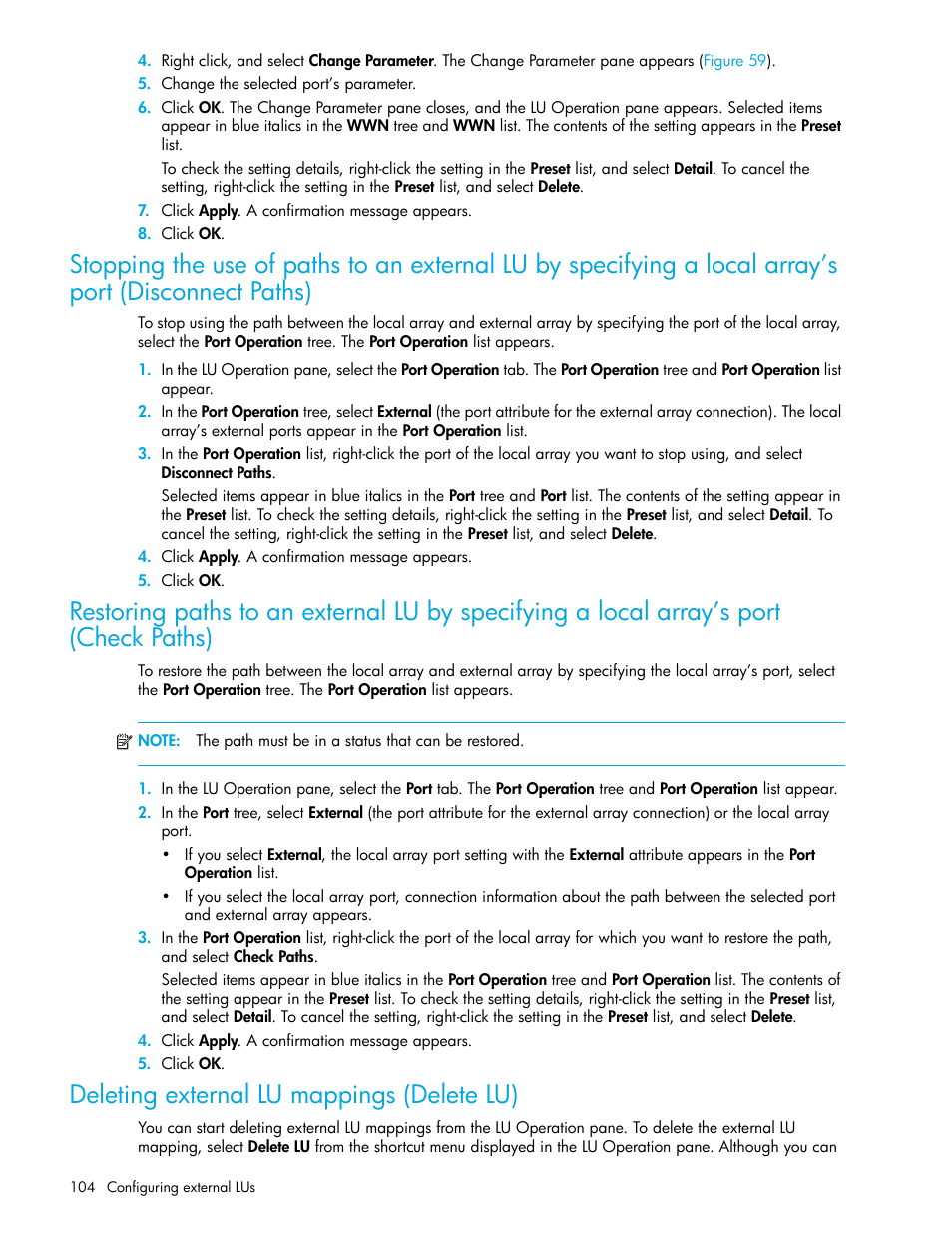 4. Right click, and select Change Parameter. The Change Parameter pane appears (Figure 59).
5. Change the selected port's parameter.
6. Click OK. The Change Parameter pane closes, and the LU Operation pane appears. Selected items appear in blue italics in the WWN tree and WWN list. The contents of the setting appears in the Preset list.

To check the setting details, right-click the setting in the Preset list, and select Detail. To cancel the setting, right-click the setting in the Preset list, and select Delete.
7. Click Apply. A confirmation message appears.
8. Click OK.

Stopping the use of paths to an external LU by specifying a local array's port (Disconnect Paths)

To stop using the path between the local array and external array by specifying the port of the local array, select the Port Operation tree. The Port Operation list appears.

1. In the LU Operation pane, select the Port Operation tab. The Port Operation tree and Port Operation list appear.
2. In the Port Operation tree, select External (the port attribute for the external array connection). The local array's external ports appear in the Port Operation list.
3. In the Port Operation list, right-click the port of the local array you want to stop using, and select Disconnect Paths.

Selected items appear in blue italics in the Port tree and Port list. The contents of the setting appear in the Preset list. To check the setting details, right-click the setting in the Preset list, and select Detail. To cancel the setting, right-click the setting in the Preset list, and select Delete.
4. Click Apply. A confirmation message appears.
5. Click OK.

Restoring paths to an external LU by specifying a local array's port (Check Paths)

To restore the path between the local array and external array by specifying the local array's port, select the Port Operation tree. The Port Operation list appears.

NOTE: The path must be in a status that can be restored.

1. In the LU Operation pane, select the Port tab. The Port Operation tree and Port Operation list appear.
2. In the Port tree, select External (the port attribute for the external array connection) or the local array port.
• If you select External, the local array port setting with the External attribute appears in the Port Operation list.
• If you select the local array port, connection information about the path between the selected port and external array appears.
3. In the Port Operation list, right-click the port of the local array for which you want to restore the path, and select Check Paths.

Selected items appear in blue italics in the Port Operation tree and Port Operation list. The contents of the setting appear in the Preset list. To check the setting details, right-click the setting in the Preset list, and select Detail. To cancel the setting, right-click the setting in the Preset list, and select Delete.
4. Click Apply. A confirmation message appears.
5. Click OK.

Deleting external LU mappings (Delete LU)

You can start deleting external LU mappings from the LU Operation pane. To delete the external LU mapping, select Delete LU from the shortcut menu displayed in the LU Operation pane. Although you can

104 Configuring external LUs